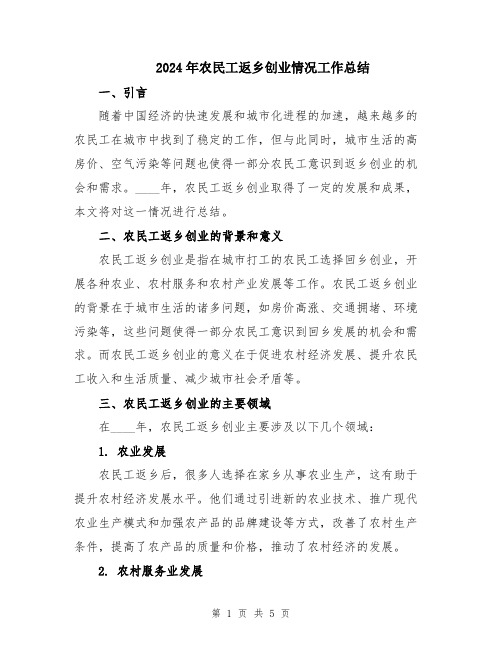 2024年农民工返乡创业情况工作总结

一、引言

随着中国经济的快速发展和城市化进程的加速，越来越多的农民工在城市中找到了稳定的工作，但与此同时，城市生活的高房价、空气污染等问题也使得一部分农民工意识到返乡创业的机会和需求。____年，农民工返乡创业取得了一定的发展和成果，本文将对这一情况进行总结。

二、农民工返乡创业的背景和意义

农民工返乡创业是指在城市打工的农民工选择回乡创业，开展各种农业、农村服务和农村产业发展等工作。农民工返乡创业的背景在于城市生活的诸多问题，如房价高涨、交通拥堵、环境污染等，这些问题使得一部分农民工意识到回乡发展的机会和需求。而农民工返乡创业的意义在于促进农村经济发展、提升农民工收入和生活质量、减少城市社会矛盾等。

三、农民工返乡创业的主要领域

在____年，农民工返乡创业主要涉及以下几个领域：

1. 农业发展

农民工返乡后，很多人选择在家乡从事农业生产，这有助于提升农村经济发展水平。他们通过引进新的农业技术、推广现代农业生产模式和加强农产品的品牌建设等方式，改善了农村生产条件，提高了农产品的质量和价格，推动了农村经济的发展。

2. 农村服务业发展

第 1 页 共 5 页